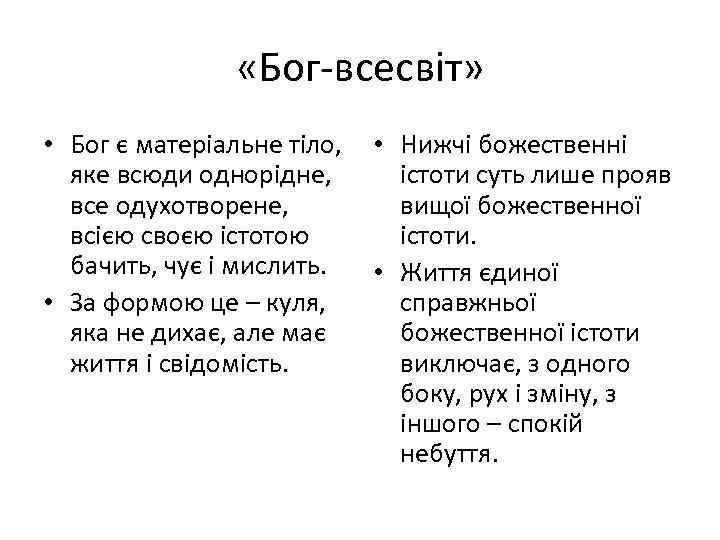 «Бог-всесвіт»

• Бог є матеріальне тіло, яке всюди однорідне, все одухотворене, всією своєю істотою бачить, чує і мислить.
• За формою це – куля, яка не дихає, але має життя і свідомість.

• Нижчі божественні істоти суть лише прояв вищої божественної істоти.
• Життя єдиної справжньої божественної істоти виключає, з одного боку, рух і зміну, з іншого – спокій небуття.